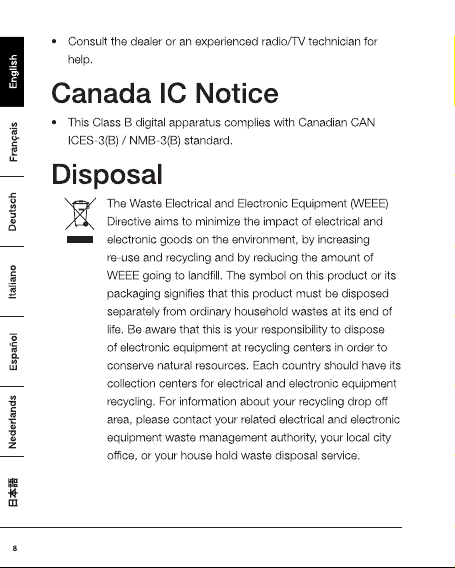 English
Français
Deutsch
Italiano
Español
Nederlands
日本語

• Consult the dealer or an experienced radio/TV technician for help.

Canada IC Notice

• This Class B digital apparatus complies with Canadian CAN ICES-3(B) / NMB-3(B) standard.

Disposal

The Waste Electrical and Electronic Equipment (WEEE) Directive aims to minimize the impact of electrical and electronic goods on the environment, by increasing re-use and recycling and by reducing the amount of WEEE going to landfill. The symbol on this product or its packaging signifies that this product must be disposed separately from ordinary household wastes at its end of life. Be aware that this is your responsibility to dispose of electronic equipment at recycling centers in order to conserve natural resources. Each country should have its collection centers for electrical and electronic equipment recycling. For information about your recycling drop off area, please contact your related electrical and electronic equipment waste management authority, your local city office, or your house hold waste disposal service.

8